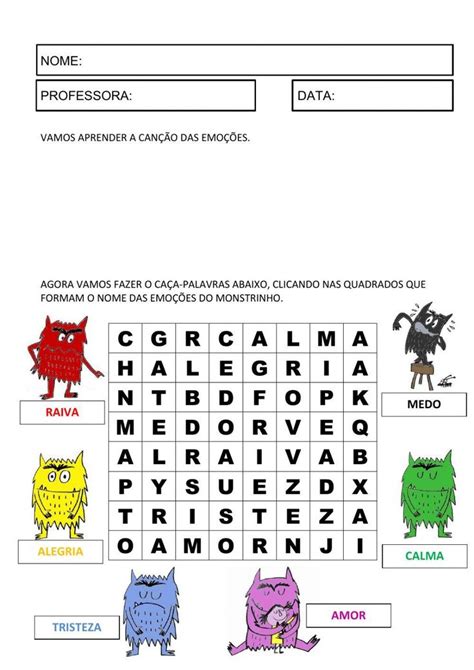 NOME:

PROFESSORA:

DATA:

VAMOS APRENDER A CANÇÃO DAS EMOÇÕES.

AGORA VAMOS FAZER O CAÇA-PALAVRAS ABAIXO, CLICANDO NAS QUADRADOS QUE FORMAM O NOME DAS EMOÇÕES DO MONSTRINHO.

| C | G | R | C | A | L | M | A |
|---|---|---|---|---|---|---|---|
| H | A | L | E | G | R | I | A |
| N | T | B | D | F | O | P | K |
| M | E | D | O | R | V | E | Q |
| A | L | R | A | I | V | A | B |
| P | Y | S | U | E | Z | D | X |
| T | R | I | S | T | E | Z | A |
| O | A | M | O | R | N | J | I |

RAIVA

MEDO

ALEGRIA

CALMA

TRISTEZA

AMOR